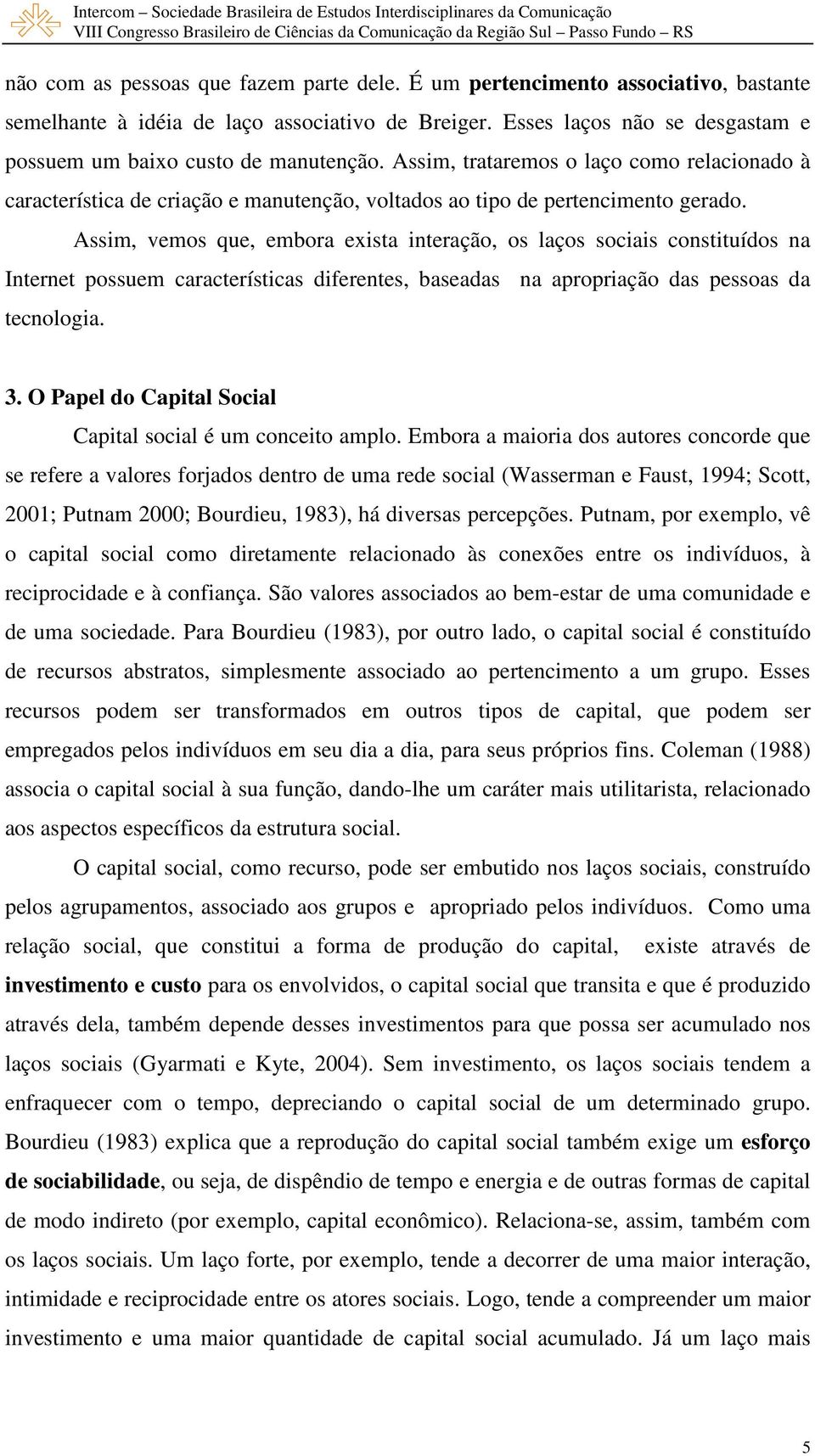 Intercom – Sociedade Brasileira de Estudos Interdisciplinares da Comunicação
VIII Congresso Brasileiro de Ciências da Comunicação da Região Sul – Passo Fundo – RS

não com as pessoas que fazem parte dele. É um pertencimento associativo, bastante semelhante à idéia de laço associativo de Breiger. Esses laços não se desgastam e possuem um baixo custo de manutenção. Assim, trataremos o laço como relacionado à característica de criação e manutenção, voltados ao tipo de pertencimento gerado.

Assim, vemos que, embora exista interação, os laços sociais constituídos na Internet possuem características diferentes, baseadas na apropriação das pessoas da tecnologia.

3. O Papel do Capital Social

Capital social é um conceito amplo. Embora a maioria dos autores concorde que se refere a valores forjados dentro de uma rede social (Wasserman e Faust, 1994; Scott, 2001; Putnam 2000; Bourdieu, 1983), há diversas percepções. Putnam, por exemplo, vê o capital social como diretamente relacionado às conexões entre os indivíduos, à reciprocidade e à confiança. São valores associados ao bem-estar de uma comunidade e de uma sociedade. Para Bourdieu (1983), por outro lado, o capital social é constituído de recursos abstratos, simplesmente associado ao pertencimento a um grupo. Esses recursos podem ser transformados em outros tipos de capital, que podem ser empregados pelos indivíduos em seu dia a dia, para seus próprios fins. Coleman (1988) associa o capital social à sua função, dando-lhe um caráter mais utilitarista, relacionado aos aspectos específicos da estrutura social.

O capital social, como recurso, pode ser embutido nos laços sociais, construído pelos agrupamentos, associado aos grupos e apropriado pelos indivíduos. Como uma relação social, que constitui a forma de produção do capital, existe através de investimento e custo para os envolvidos, o capital social que transita e que é produzido através dela, também depende desses investimentos para que possa ser acumulado nos laços sociais (Gyarmati e Kyte, 2004). Sem investimento, os laços sociais tendem a enfraquecer com o tempo, depreciando o capital social de um determinado grupo. Bourdieu (1983) explica que a reprodução do capital social também exige um esforço de sociabilidade, ou seja, de dispêndio de tempo e energia e de outras formas de capital de modo indireto (por exemplo, capital econômico). Relaciona-se, assim, também com os laços sociais. Um laço forte, por exemplo, tende a decorrer de uma maior interação, intimidade e reciprocidade entre os atores sociais. Logo, tende a compreender um maior investimento e uma maior quantidade de capital social acumulado. Já um laço mais

5